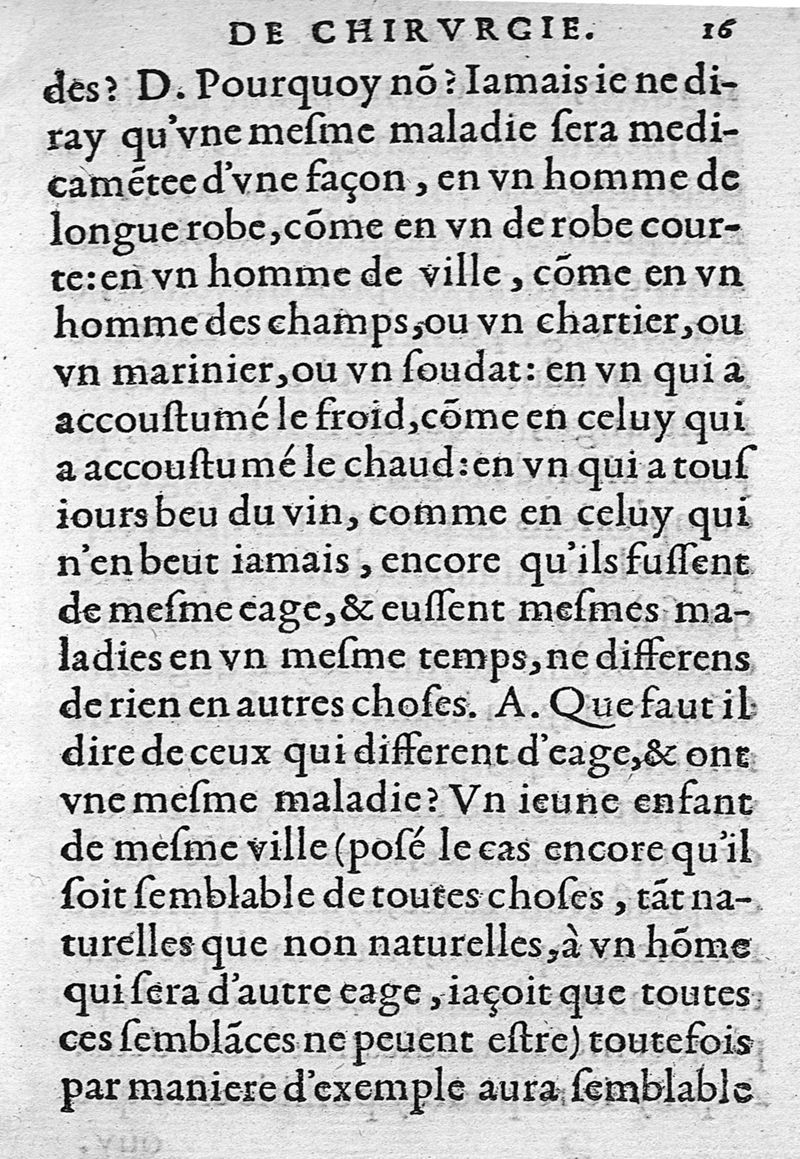 DE CHIRVRGIE. 16

des? D. Pourquoy nõ? Iamais ie ne diray qu'vne meſme maladie ſera medicamẽtee d'vne façon, en vn homme de longue robe, cõme en vn de robe courte: en vn homme de ville, cõme en vn homme des champs, ou vn chartier, ou vn marinier, ou vn ſoudat: en vn qui a accouſtumé le froid, cõme en celuy qui a accouſtumé le chaud: en vn qui a touſiours beu du vin, comme en celuy qui n'en beut iamais, encore qu'ils fuſſent de meſme eage, & euſſent meſmes maladies en vn meſme temps, ne differens de rien en autres choſes. A. Que faut il dire de ceux qui different d'eage, & ont vne meſme maladie? Vn ieune enfant de meſme ville (poſé le cas encore qu'il ſoit ſemblable de toutes choſes, tãt naturelles que non naturelles, à vn hõme qui ſera d'autre eage, iaçoit que toutes ces ſemblãces ne peuent eſtre) toutefois par maniere d'exemple aura ſemblable